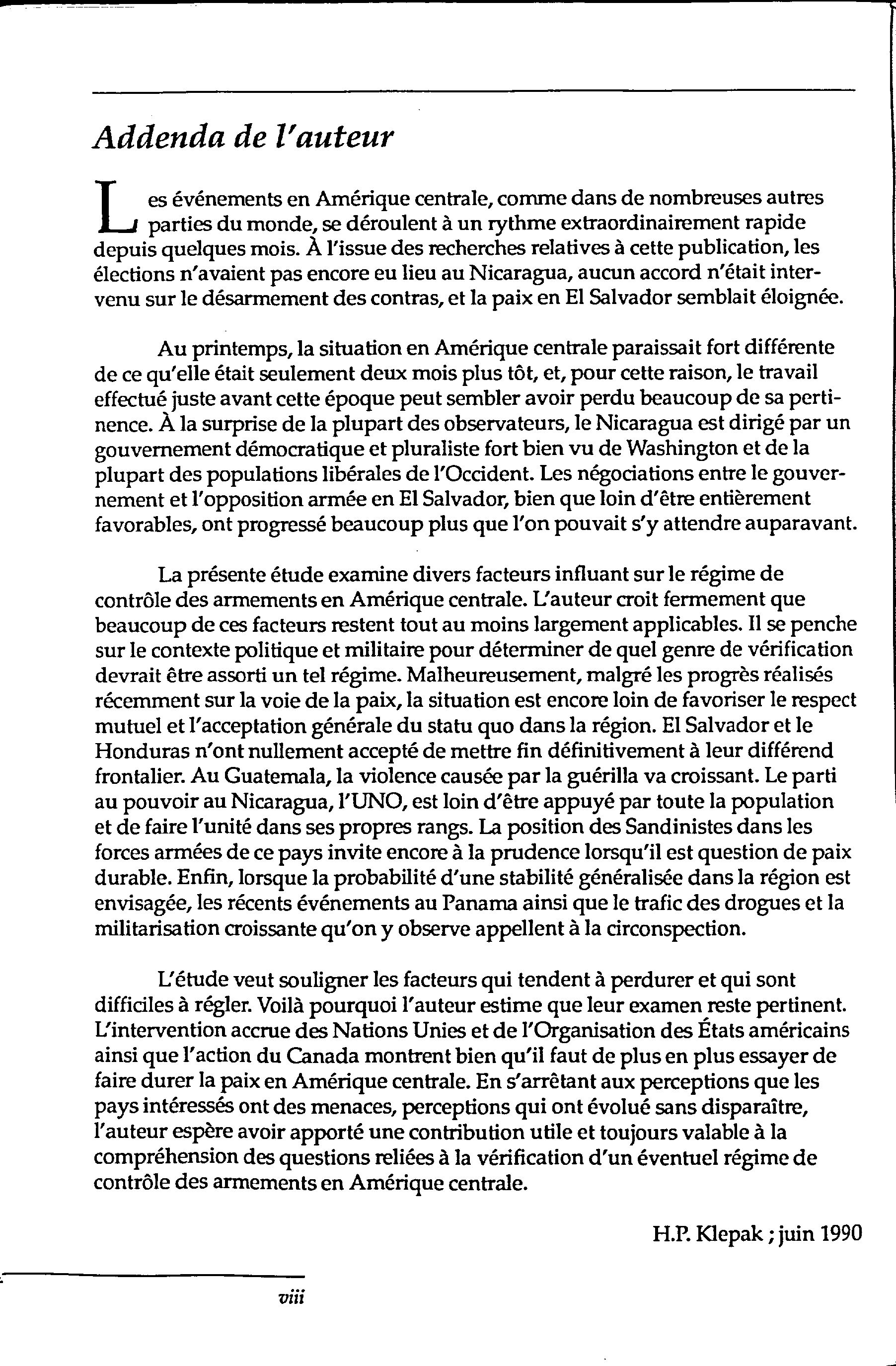 Addenda de l'auteur

Les événements en Amérique centrale, comme dans de nombreuses autres parties du monde, se déroulent à un rythme extraordinairement rapide depuis quelques mois. À l'issue des recherches relatives à cette publication, les élections n'avaient pas encore eu lieu au Nicaragua, aucun accord n'était intervenu sur le désarmement des contras, et la paix en El Salvador semblait éloignée.

Au printemps, la situation en Amérique centrale paraissait fort différente de ce qu'elle était seulement deux mois plus tôt, et, pour cette raison, le travail effectué juste avant cette époque peut sembler avoir perdu beaucoup de sa pertinence. À la surprise de la plupart des observateurs, le Nicaragua est dirigé par un gouvernement démocratique et pluraliste fort bien vu de Washington et de la plupart des populations libérales de l'Occident. Les négociations entre le gouvernement et l'opposition armée en El Salvador, bien que loin d'être entièrement favorables, ont progressé beaucoup plus que l'on pouvait s'y attendre auparavant.

La présente étude examine divers facteurs influant sur le régime de contrôle des armements en Amérique centrale. L'auteur croit fermement que beaucoup de ces facteurs restent tout au moins largement applicables. Il se penche sur le contexte politique et militaire pour déterminer de quel genre de vérification devrait être assorti un tel régime. Malheureusement, malgré les progrès réalisés récemment sur la voie de la paix, la situation est encore loin de favoriser le respect mutuel et l'acceptation générale du statu quo dans la région. El Salvador et le Honduras n'ont nullement accepté de mettre fin définitivement à leur différend frontalier. Au Guatemala, la violence causée par la guérilla va croissant. Le parti au pouvoir au Nicaragua, l'UNO, est loin d'être appuyé par toute la population et de faire l'unité dans ses propres rangs. La position des Sandinistes dans les forces armées de ce pays invite encore à la prudence lorsqu'il est question de paix durable. Enfin, lorsque la probabilité d'une stabilité généralisée dans la région est envisagée, les récents événements au Panama ainsi que le trafic des drogues et la militarisation croissante qu'on y observe appellent à la circonspection.

L'étude veut souligner les facteurs qui tendent à perdurer et qui sont difficiles à régler. Voilà pourquoi l'auteur estime que leur examen reste pertinent. L'intervention accrue des Nations Unies et de l'Organisation des États américains ainsi que l'action du Canada montrent bien qu'il faut de plus en plus essayer de faire durer la paix en Amérique centrale. En s'arrêtant aux perceptions que les pays intéressés ont des menaces, perceptions qui ont évolué sans disparaître, l'auteur espère avoir apporté une contribution utile et toujours valable à la compréhension des questions reliées à la vérification d'un éventuel régime de contrôle des armements en Amérique centrale.

H.P. Klepak ; juin 1990

viii